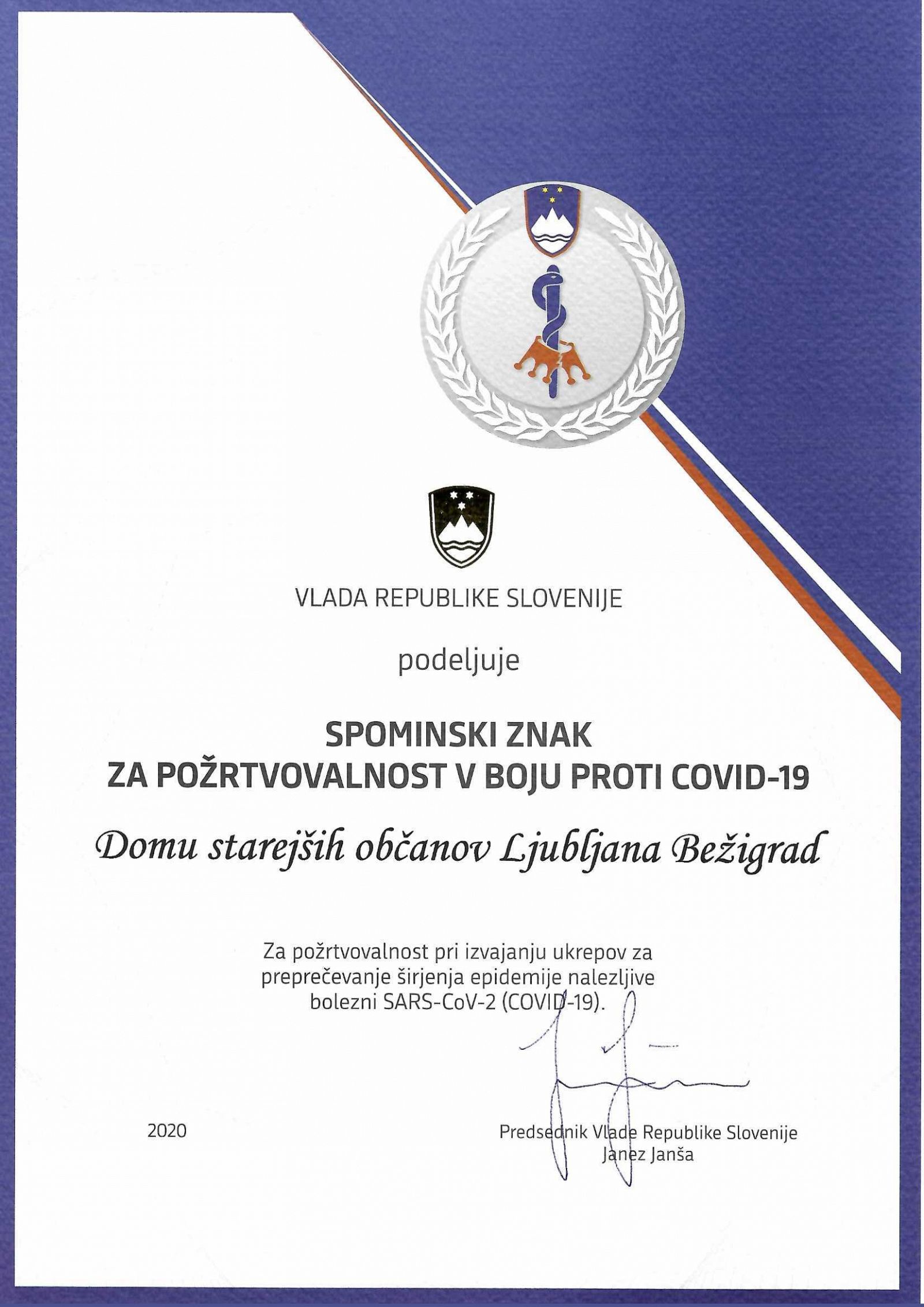 VLADA REPUBLIKE SLOVENIJE

podeljuje

SPOMINSKI ZNAK
ZA POŽRTVOVALNOST V BOJU PROTI COVID-19

Domu starejših občanov Ljubljana Bežigrad

Za požrtvovalnost pri izvajanju ukrepov za preprečevanje širjenja epidemije nalezljive bolezni SARS-CoV-2 (COVID-19).

2020

Predsednik Vlade Republike Slovenije
Janez Janša